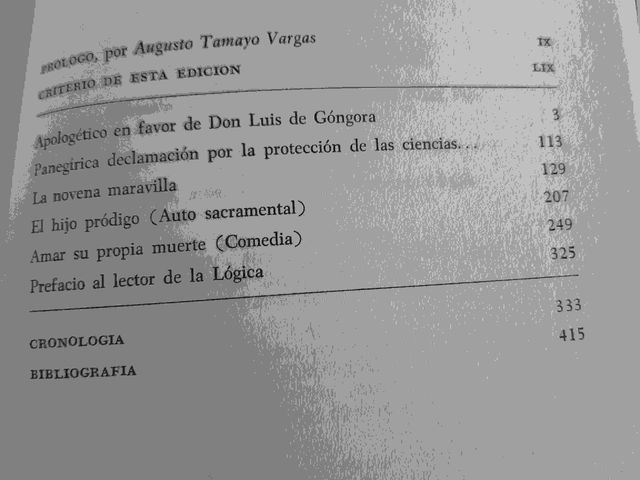 PROLOGO, por Augusto Tamayo Vargas IX
CRITERIO DE ESTA EDICION LIX

Apologético en favor de Don Luis de Góngora 3
Panegírica declamación por la protección de las ciencias... 113
La novena maravilla 129
El hijo pródigo (Auto sacramental) 207
Amar su propia muerte (Comedia) 249
Prefacio al lector de la Lógica 325

CRONOLOGIA 333
BIBLIOGRAFIA 415